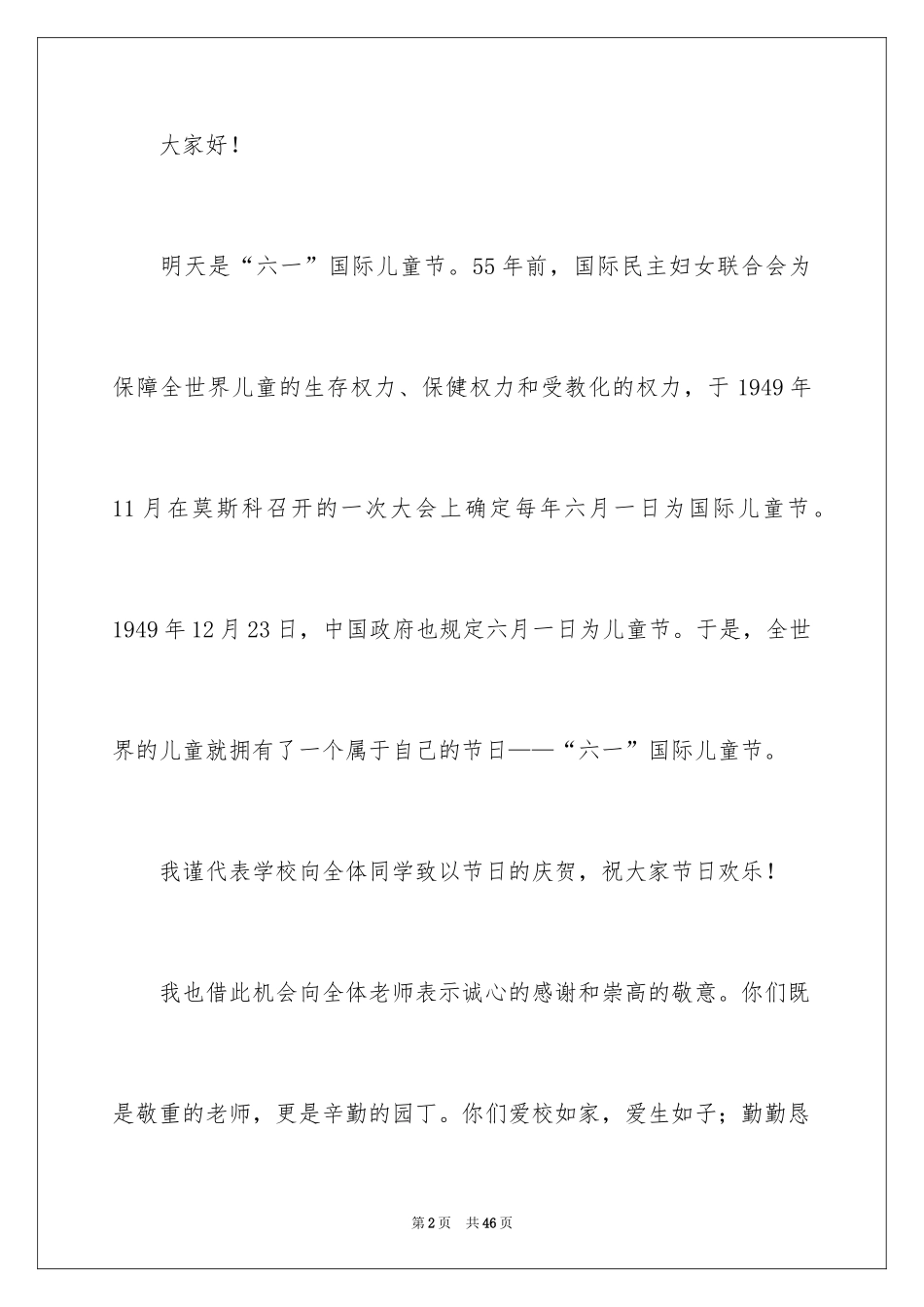 大家好！

明天是“六一”国际儿童节。55年前，国际民主妇女联合会为保障全世界儿童的生存权力、保健权力和受教化的权力，于1949年11月在莫斯科召开的一次大会上确定每年六月一日为国际儿童节。1949年12月23日，中国政府也规定六月一日为儿童节。于是，全世界的儿童就拥有了一个属于自己的节日——“六一”国际儿童节。

我谨代表学校向全体同学致以节日的庆贺，祝大家节日欢乐！

我也借此机会向全体老师表示诚心的感谢和崇高的敬意。你们既是敬重的老师，更是辛勤的园丁。你们爱校如家，爱生如子；勤勤恳

第2页 共46页